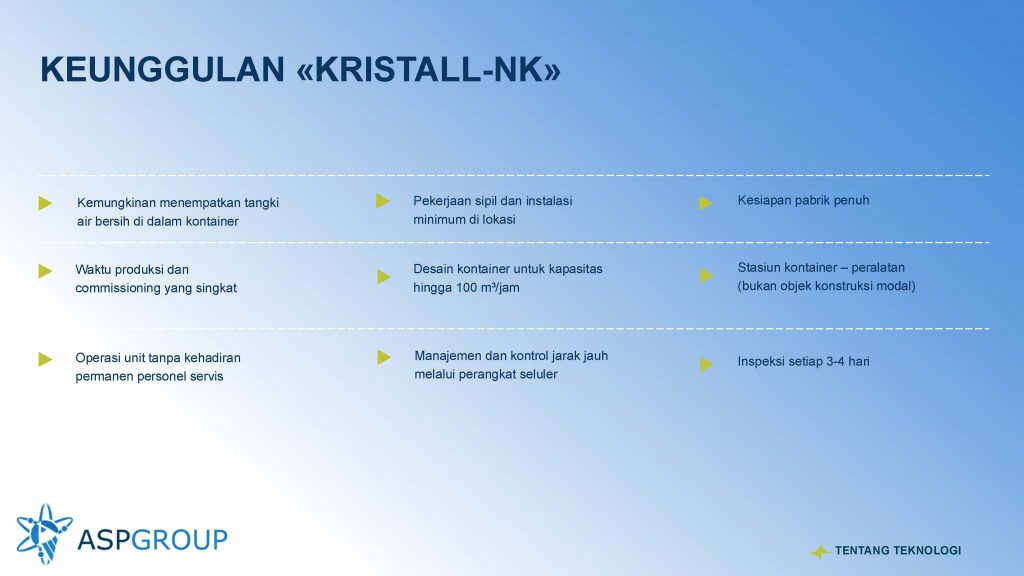 KEUNGGULAN «KRISTALL-NK»

Kemungkinan menempatkan tangki air bersih di dalam kontainer

Pekerjaan sipil dan instalasi minimum di lokasi

Kesiapan pabrik penuh

Waktu produksi dan commissioning yang singkat

Desain kontainer untuk kapasitas hingga 100 m³/jam

Stasiun kontainer – peralatan (bukan objek konstruksi modal)

Operasi unit tanpa kehadiran permanen personel servis

Manajemen dan kontrol jarak jauh melalui perangkat seluler

Inspeksi setiap 3-4 hari

ASPGROUP

TENTANG TEKNOLOGI